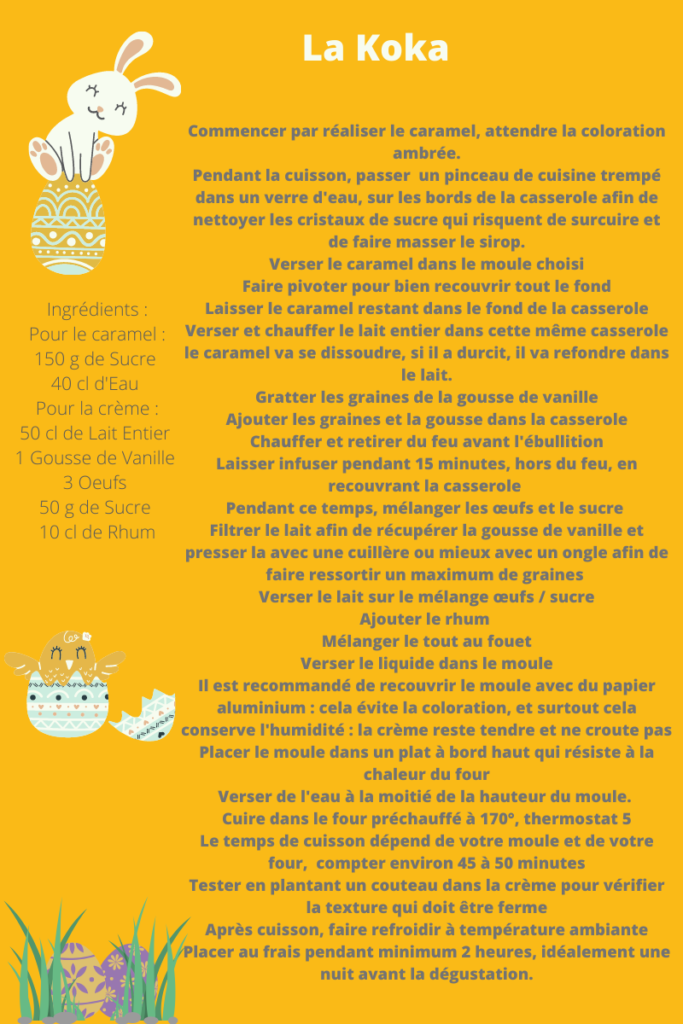 La Koka

Ingrédients :
Pour le caramel :
150 g de Sucre
40 cl d'Eau
Pour la crème :
50 cl de Lait Entier
1 Gousse de Vanille
3 Oeufs
50 g de Sucre
10 cl de Rhum

Commencer par réaliser le caramel, attendre la coloration ambrée.
Pendant la cuisson, passer un pinceau de cuisine trempé dans un verre d'eau, sur les bords de la casserole afin de nettoyer les cristaux de sucre qui risquent de surcuire et de faire masser le sirop.
Verser le caramel dans le moule choisi
Faire pivoter pour bien recouvrir tout le fond
Laisser le caramel restant dans le fond de la casserole
Verser et chauffer le lait entier dans cette même casserole le caramel va se dissoudre, si il a durcit, il va refondre dans le lait.
Gratter les graines de la gousse de vanille
Ajouter les graines et la gousse dans la casserole
Chauffer et retirer du feu avant l'ébullition
Laisser infuser pendant 15 minutes, hors du feu, en recouvrant la casserole
Pendant ce temps, mélanger les œufs et le sucre
Filtrer le lait afin de récupérer la gousse de vanille et presser la avec une cuillère ou mieux avec un ongle afin de faire ressortir un maximum de graines
Verser le lait sur le mélange œufs / sucre
Ajouter le rhum
Mélanger le tout au fouet
Verser le liquide dans le moule
Il est recommandé de recouvrir le moule avec du papier aluminium : cela évite la coloration, et surtout cela conserve l'humidité : la crème reste tendre et ne croute pas
Placer le moule dans un plat à bord haut qui résiste à la chaleur du four
Verser de l'eau à la moitié de la hauteur du moule.
Cuire dans le four préchauffé à 170°, thermostat 5
Le temps de cuisson dépend de votre moule et de votre four, compter environ 45 à 50 minutes
Tester en plantant un couteau dans la crème pour vérifier la texture qui doit être ferme
Après cuisson, faire refroidir à température ambiante
Placer au frais pendant minimum 2 heures, idéalement une nuit avant la dégustation.